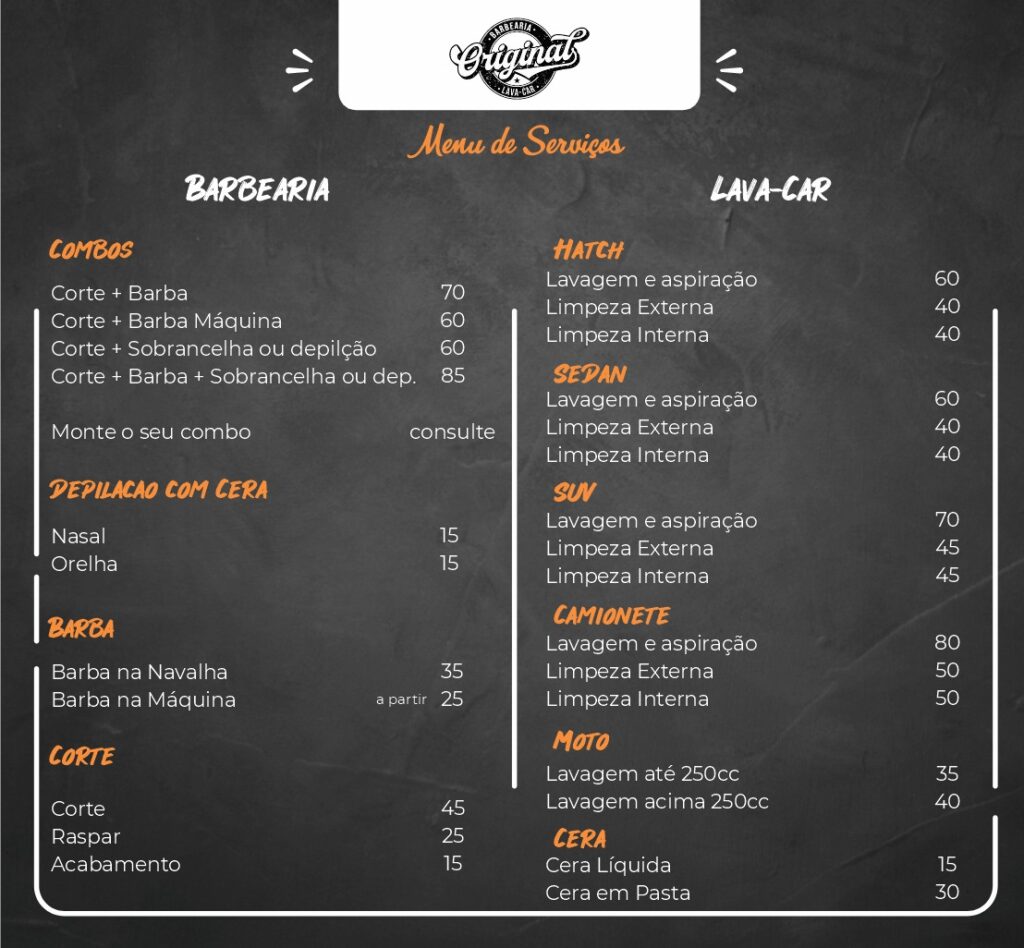 BARBEARIA
Original
LAVA-CAR

Menu de Serviços

BARBEARIA

COMBOS

Corte + Barba 70
Corte + Barba Máquina 60
Corte + Sobrancelha ou depilção 60
Corte + Barba + Sobrancelha ou dep. 85

Monte o seu combo consulte

DEPILACAO COM CERA

Nasal 15
Orelha 15

BARBA

Barba na Navalha 35
Barba na Máquina a partir 25

CORTE

Corte 45
Raspar 25
Acabamento 15

LAVA-CAR

HATCH
Lavagem e aspiração 60
Limpeza Externa 40
Limpeza Interna 40

SEDAN
Lavagem e aspiração 60
Limpeza Externa 40
Limpeza Interna 40

SUV
Lavagem e aspiração 70
Limpeza Externa 45
Limpeza Interna 45

CAMIONETE
Lavagem e aspiração 80
Limpeza Externa 50
Limpeza Interna 50

MOTO
Lavagem até 250cc 35
Lavagem acima 250cc 40

CERA
Cera Líquida 15
Cera em Pasta 30